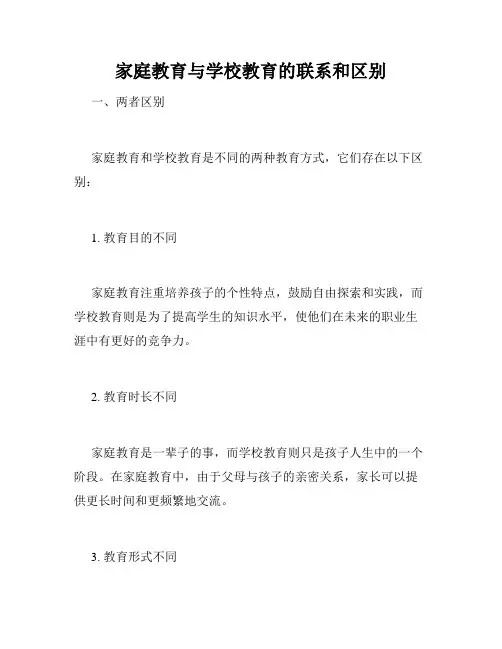 家庭教育与学校教育的联系和区别

一、两者区别

家庭教育和学校教育是不同的两种教育方式，它们存在以下区别：

1. 教育目的不同

家庭教育注重培养孩子的个性特点，鼓励自由探索和实践，而学校教育则是为了提高学生的知识水平，使他们在未来的职业生涯中有更好的竞争力。

2. 教育时长不同

家庭教育是一辈子的事，而学校教育则只是孩子人生中的一个阶段。在家庭教育中，由于父母与孩子的亲密关系，家长可以提供更长时间和更频繁地交流。

3. 教育形式不同